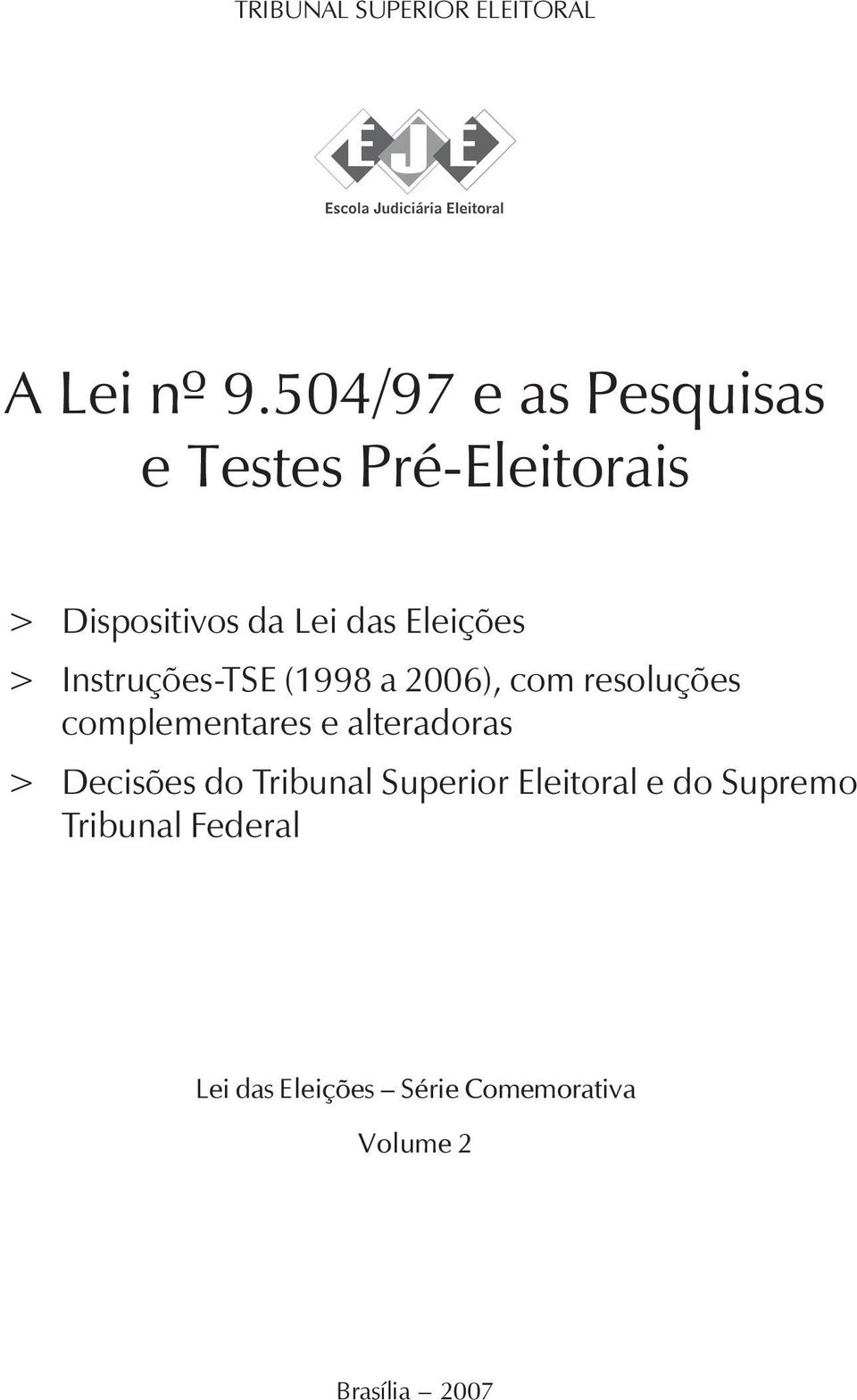 TRIBUNAL SUPERIOR ELEITORAL

EJE
Escola Judiciária Eleitoral

A Lei nº 9.504/97 e as Pesquisas e Testes Pré-Eleitorais

> Dispositivos da Lei das Eleições

> Instruções-TSE (1998 a 2006), com resoluções complementares e alteradoras

> Decisões do Tribunal Superior Eleitoral e do Supremo Tribunal Federal

Lei das Eleições – Série Comemorativa

Volume 2

Brasília – 2007